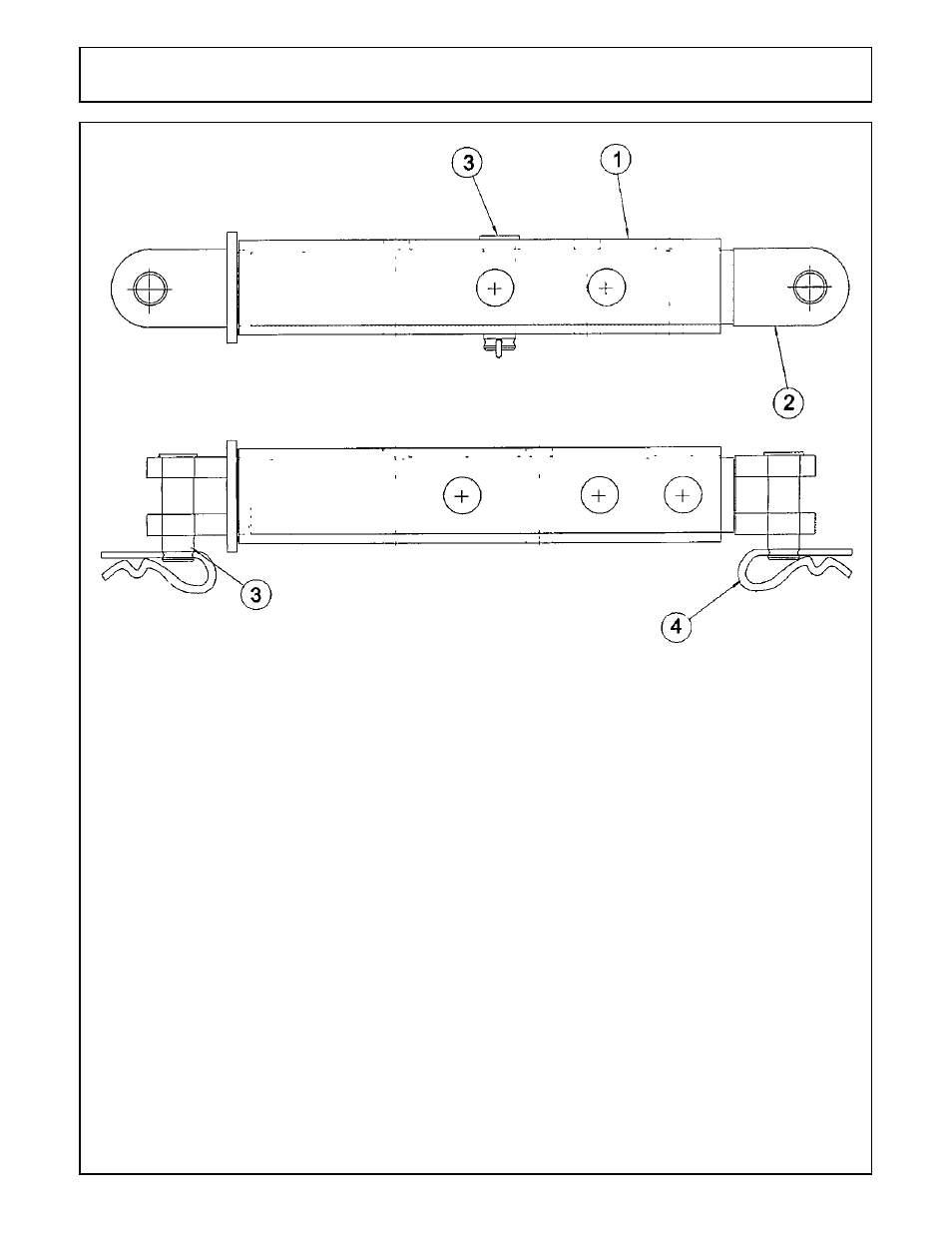 3
1
2
3
4